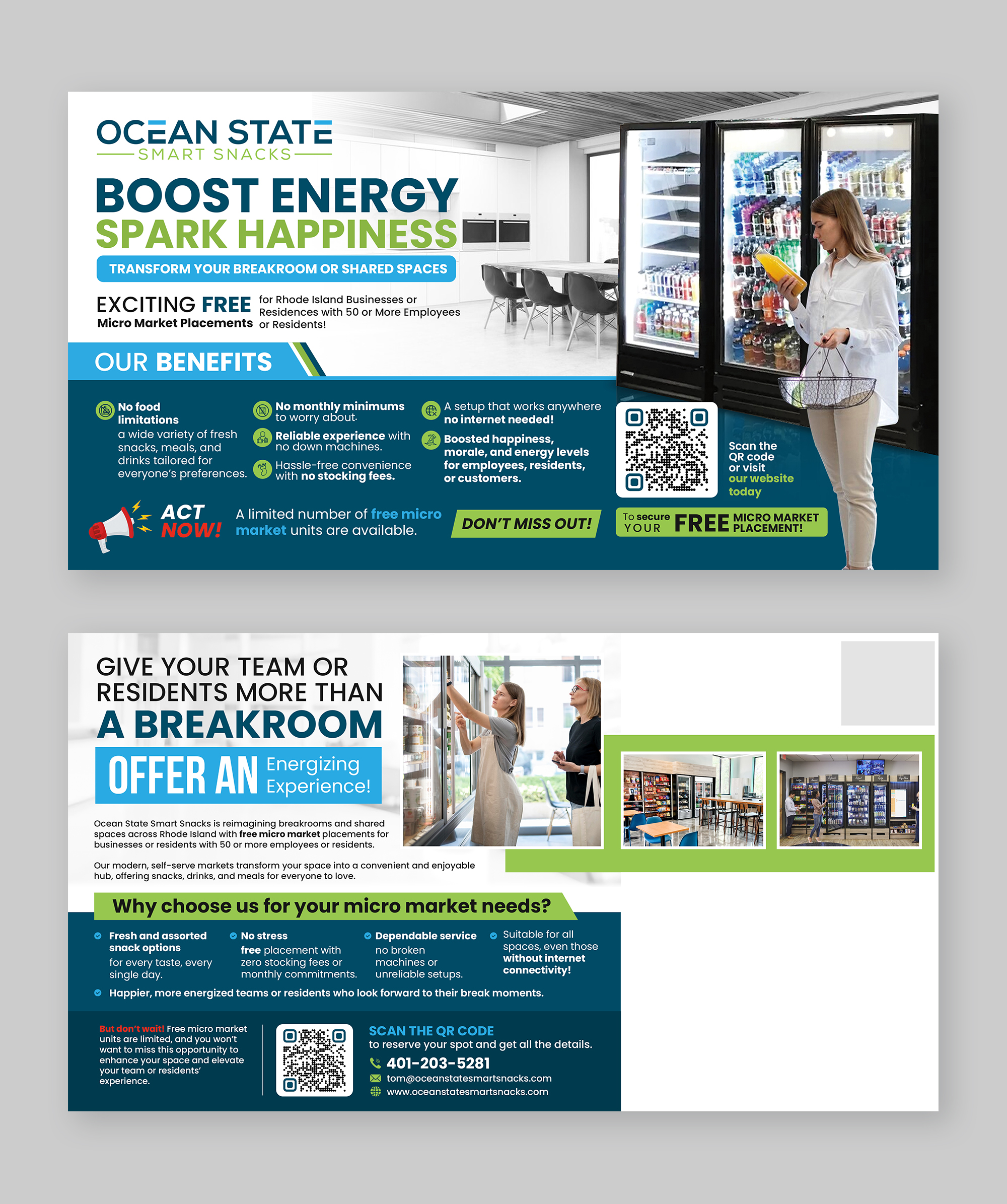 OCEAN STATE
SMART SNACKS

BOOST ENERGY
SPARK HAPPINESS

TRANSFORM YOUR BREAKROOM OR SHARED SPACES

EXCITING FREE Micro Market Placements for Rhode Island Businesses or Residences with 50 or More Employees or Residents!

OUR BENEFITS

No food limitations a wide variety of fresh snacks, meals, and drinks tailored for everyone's preferences.

No monthly minimums to worry about.

Reliable experience with no down machines.

Hassle-free convenience with no stocking fees.

A setup that works anywhere no internet needed!

Boosted happiness, morale, and energy levels for employees, residents, or customers.

Scan the QR code or visit our website today

ACT NOW!

A limited number of free micro market units are available.

DON'T MISS OUT!

To secure YOUR FREE MICRO MARKET PLACEMENT!

GIVE YOUR TEAM OR RESIDENTS MORE THAN A BREAKROOM

OFFER AN Energizing Experience!

Ocean State Smart Snacks is reimagining breakrooms and shared spaces across Rhode Island with free micro market placements for businesses or residents with 50 or more employees or residents.

Our modern, self-serve markets transform your space into a convenient and enjoyable hub, offering snacks, drinks, and meals for everyone to love.

Why choose us for your micro market needs?

Fresh and assorted snack options for every taste, every single day.

No stress free placement with zero stocking fees or monthly commitments.

Dependable service no broken machines or unreliable setups.

Suitable for all spaces, even those without internet connectivity!

Happier, more energized teams or residents who look forward to their break moments.

But don't wait! Free micro market units are limited, and you won't want to miss this opportunity to enhance your space and elevate your team or residents' experience.

SCAN THE QR CODE
to reserve your spot and get all the details.
401-203-5281
tom@oceanstatesmartsnacks.com
www.oceanstatesmartsnacks.com